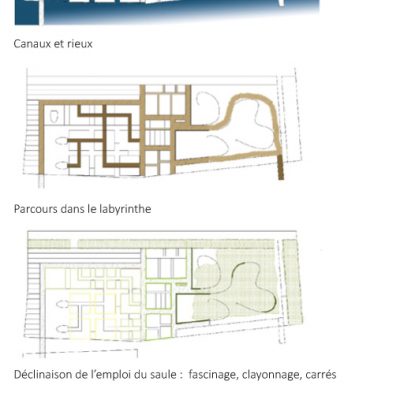 Canaux et rieux

Parcours dans le labyrinthe

Déclinaison de l'emploi du saule : fascinage, clayonnage, carrés